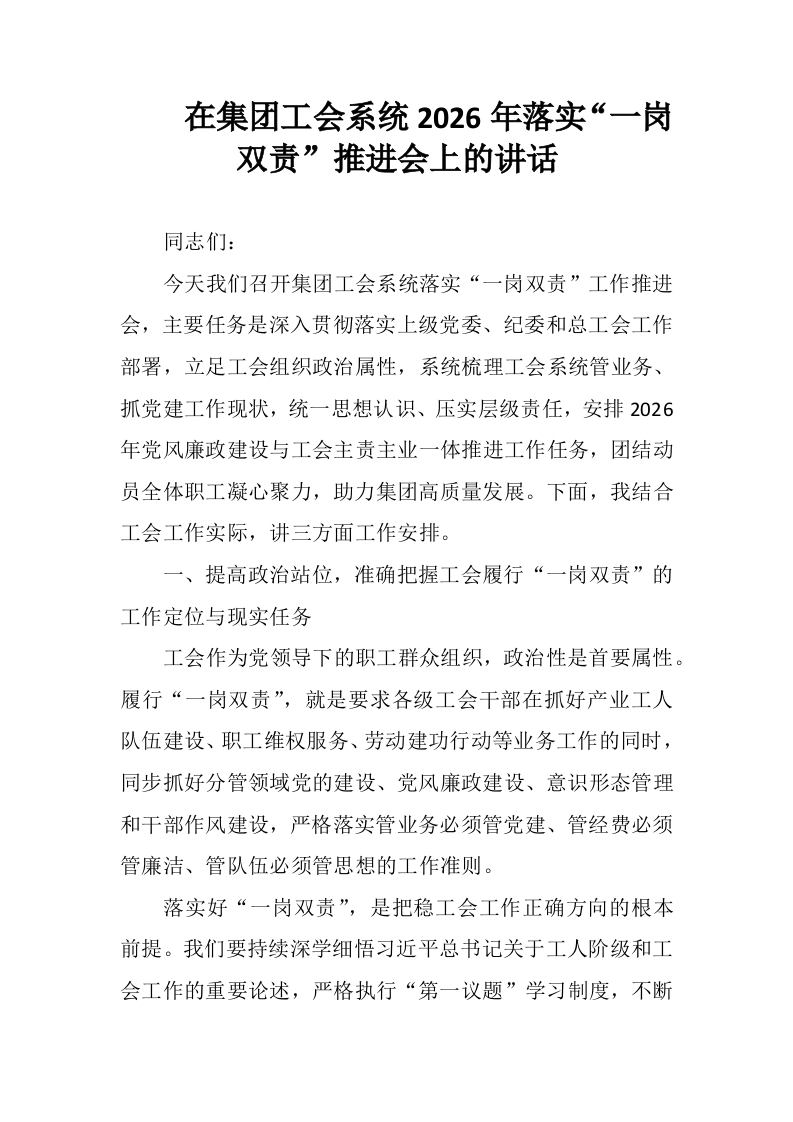 在集团工会系统 2026 年落实“一岗双责”推进会上的讲话

同志们：

今天我们召开集团工会系统落实“一岗双责”工作推进会，主要任务是深入贯彻落实上级党委、纪委和总工会工作部署，立足工会组织政治属性，系统梳理工会系统管业务、抓党建工作现状，统一思想认识、压实层级责任，安排 2026 年党风廉政建设与工会主责主业一体推进工作任务，团结动员全体职工凝心聚力，助力集团高质量发展。下面，我结合工会工作实际，讲三方面工作安排。

一、提高政治站位，准确把握工会履行“一岗双责”的工作定位与现实任务

工会作为党领导下的职工群众组织，政治性是首要属性。履行“一岗双责”，就是要求各级工会干部在抓好产业工人队伍建设、职工维权服务、劳动建功行动等业务工作的同时，同步抓好分管领域党的建设、党风廉政建设、意识形态管理和干部作风建设，严格落实管业务必须管党建、管经费必须管廉洁、管队伍必须管思想的工作准则。

落实好“一岗双责”，是把稳工会工作正确方向的根本前提。我们要持续深学细悟习近平总书记关于工人阶级和工会工作的重要论述，严格执行“第一议题”学习制度，不断